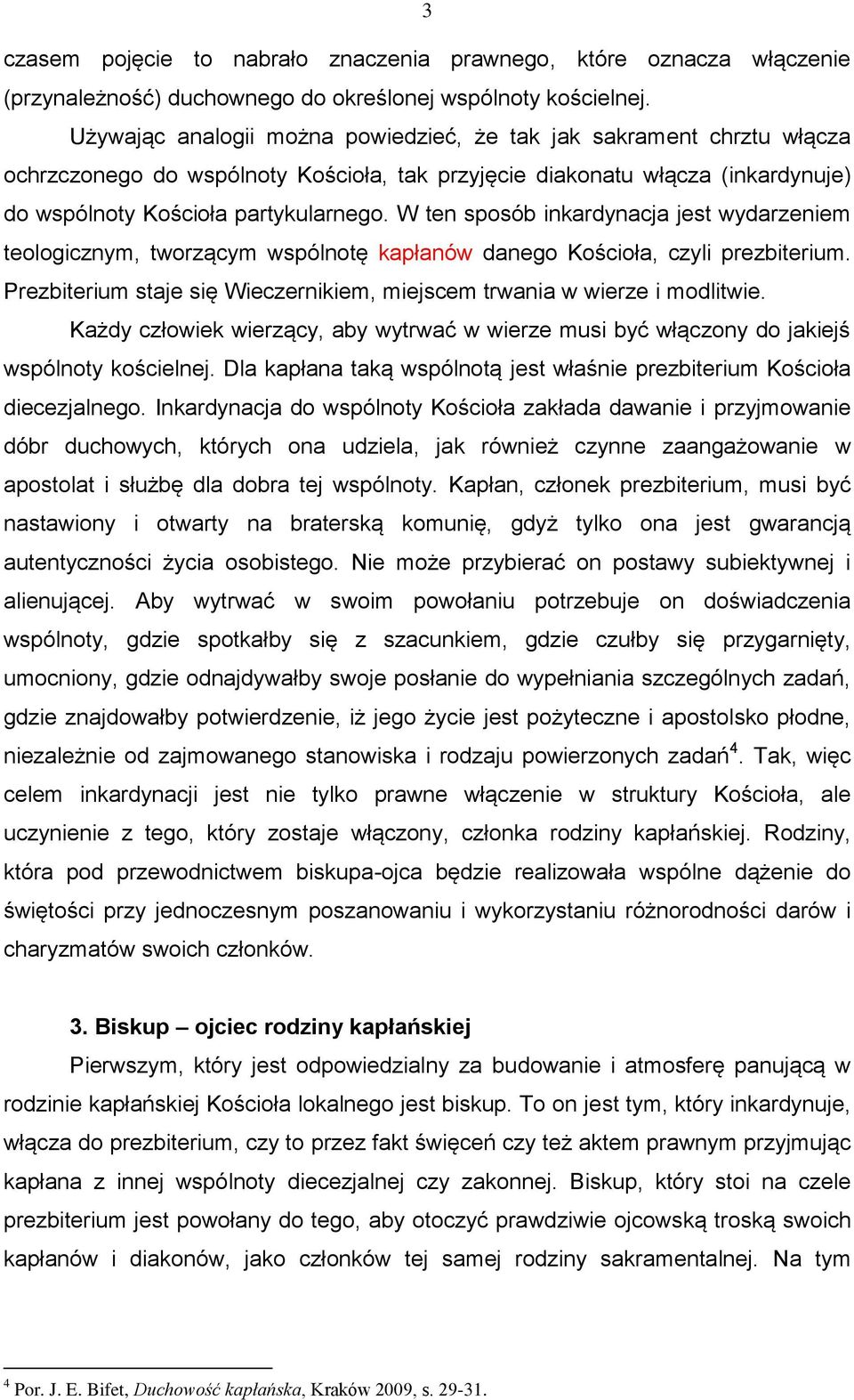 3

czasem pojęcie to nabrało znaczenia prawnego, które oznacza włączenie (przynależność) duchownego do określonej wspólnoty kościelnej.

Używając analogii można powiedzieć, że tak jak sakrament chrztu włącza ochrzczonego do wspólnoty Kościoła, tak przyjęcie diakonatu włącza (inkardynuje) do wspólnoty Kościoła partykularnego. W ten sposób inkardynacja jest wydarzeniem teologicznym, tworzącym wspólnotę kapłanów danego Kościoła, czyli prezbiterium. Prezbiterium staje się Wieczernikiem, miejscem trwania w wierze i modlitwie.

Każdy człowiek wierzący, aby wytrwać w wierze musi być włączony do jakiejś wspólnoty kościelnej. Dla kapłana taką wspólnotą jest właśnie prezbiterium Kościoła diecezjalnego. Inkardynacja do wspólnoty Kościoła zakłada dawanie i przyjmowanie dóbr duchowych, których ona udziela, jak również czynne zaangażowanie w apostolat i służbę dla dobra tej wspólnoty. Kapłan, członek prezbiterium, musi być nastawiony i otwarty na braterską komunię, gdyż tylko ona jest gwarancją autentyczności życia osobistego. Nie może przybierać on postawy subiektywnej i alienującej. Aby wytrwać w swoim powołaniu potrzebuje on doświadczenia wspólnoty, gdzie spotkałby się z szacunkiem, gdzie czułby się przygarnięty, umocniony, gdzie odnajdywałby swoje posłanie do wypełniania szczególnych zadań, gdzie znajdowałby potwierdzenie, iż jego życie jest pożyteczne i apostolsko płodne, niezależnie od zajmowanego stanowiska i rodzaju powierzonych zadań$^4$. Tak, więc celem inkardynacji jest nie tylko prawne włączenie w struktury Kościoła, ale uczynienie z tego, który zostaje włączony, członka rodziny kapłańskiej. Rodziny, która pod przewodnictwem biskupa-ojca będzie realizowała wspólne dążenie do świętości przy jednoczesnym poszanowaniu i wykorzystaniu różnorodności darów i charyzmatów swoich członków.

3. Biskup – ojciec rodziny kapłańskiej

Pierwszym, który jest odpowiedzialny za budowanie i atmosferę panującą w rodzinie kapłańskiej Kościoła lokalnego jest biskup. To on jest tym, który inkardynuje, włącza do prezbiterium, czy to przez fakt święceń czy też aktem prawnym przyjmując kapłana z innej wspólnoty diecezjalnej czy zakonnej. Biskup, który stoi na czele prezbiterium jest powołany do tego, aby otoczyć prawdziwie ojcowską troską swoich kapłanów i diakonów, jako członków tej samej rodziny sakramentalnej. Na tym

$^4$ Por. J. E. Bifet, Duchowość kapłańska, Kraków 2009, s. 29-31.